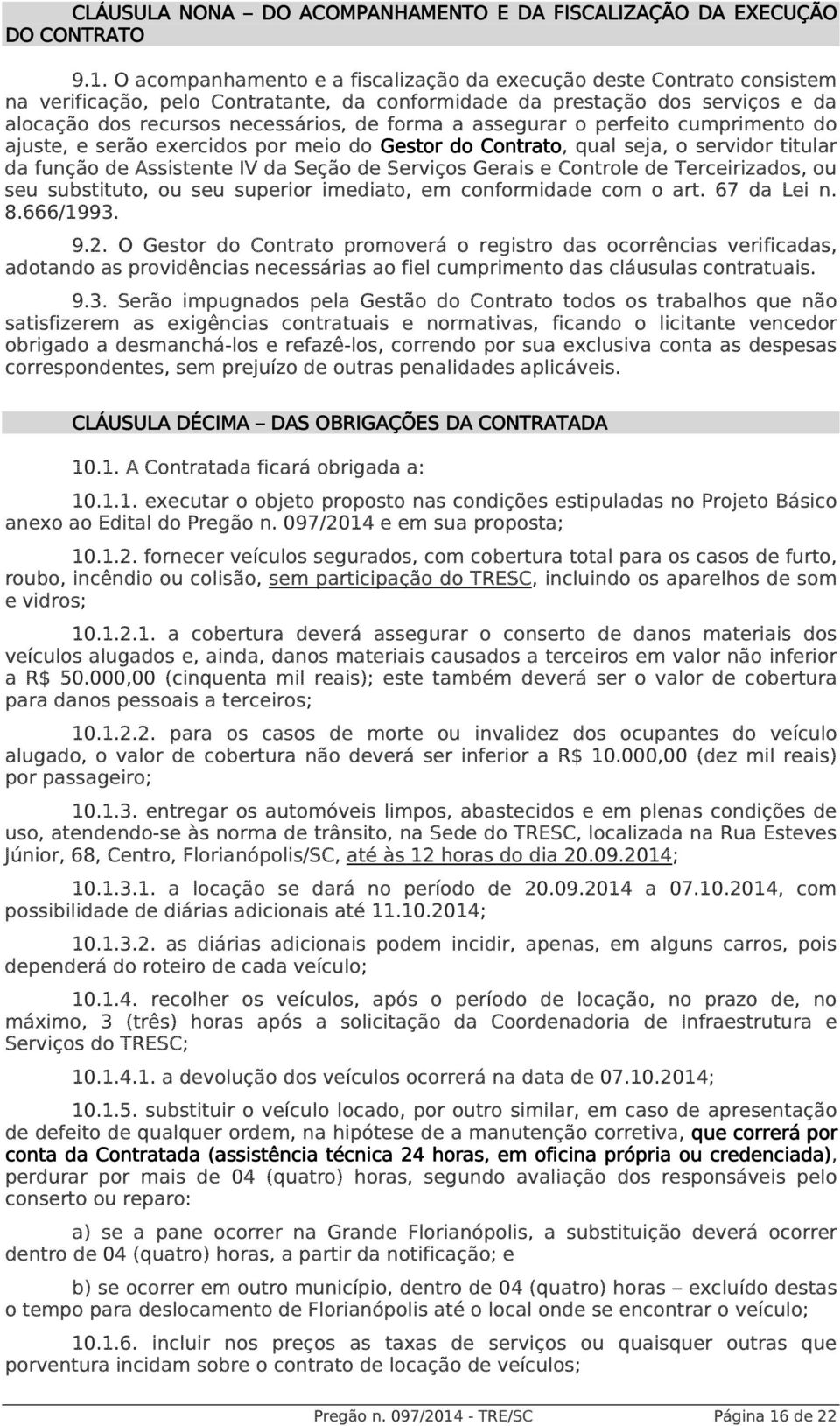 CLÁUSULA NONA – DO ACOMPANHAMENTO E DA FISCALIZAÇÃO DA EXECUÇÃO DO CONTRATO

9.1. O acompanhamento e a fiscalização da execução deste Contrato consistem na verificação, pelo Contratante, da conformidade da prestação dos serviços e da alocação dos recursos necessários, de forma a assegurar o perfeito cumprimento do ajuste, e serão exercidos por meio do Gestor do Contrato, qual seja, o servidor titular da função de Assistente IV da Seção de Serviços Gerais e Controle de Terceirizados, ou seu substituto, ou seu superior imediato, em conformidade com o art. 67 da Lei n. 8.666/1993.

9.2. O Gestor do Contrato promoverá o registro das ocorrências verificadas, adotando as providências necessárias ao fiel cumprimento das cláusulas contratuais.

9.3. Serão impugnados pela Gestão do Contrato todos os trabalhos que não satisfizerem as exigências contratuais e normativas, ficando o licitante vencedor obrigado a desmanchá-los e refazê-los, correndo por sua exclusiva conta as despesas correspondentes, sem prejuízo de outras penalidades aplicáveis.

CLÁUSULA DÉCIMA – DAS OBRIGAÇÕES DA CONTRATADA

10.1. A Contratada ficará obrigada a:

10.1.1. executar o objeto proposto nas condições estipuladas no Projeto Básico anexo ao Edital do Pregão n. 097/2014 e em sua proposta;

10.1.2. fornecer veículos segurados, com cobertura total para os casos de furto, roubo, incêndio ou colisão, sem participação do TRESC, incluindo os aparelhos de som e vidros;

10.1.2.1. a cobertura deverá assegurar o conserto de danos materiais dos veículos alugados e, ainda, danos materiais causados a terceiros em valor não inferior a R$ 50.000,00 (cinquenta mil reais); este também deverá ser o valor de cobertura para danos pessoais a terceiros;

10.1.2.2. para os casos de morte ou invalidez dos ocupantes do veículo alugado, o valor de cobertura não deverá ser inferior a R$ 10.000,00 (dez mil reais) por passageiro;

10.1.3. entregar os automóveis limpos, abastecidos e em plenas condições de uso, atendendo-se às norma de trânsito, na Sede do TRESC, localizada na Rua Esteves Júnior, 68, Centro, Florianópolis/SC, até às 12 horas do dia 20.09.2014;

10.1.3.1. a locação se dará no período de 20.09.2014 a 07.10.2014, com possibilidade de diárias adicionais até 11.10.2014;

10.1.3.2. as diárias adicionais podem incidir, apenas, em alguns carros, pois dependerá do roteiro de cada veículo;

10.1.4. recolher os veículos, após o período de locação, no prazo de, no máximo, 3 (três) horas após a solicitação da Coordenadoria de Infraestrutura e Serviços do TRESC;

10.1.4.1. a devolução dos veículos ocorrerá na data de 07.10.2014;

10.1.5. substituir o veículo locado, por outro similar, em caso de apresentação de defeito de qualquer ordem, na hipótese de a manutenção corretiva, que correrá por conta da Contratada (assistência técnica 24 horas, em oficina própria ou credenciada), perdurar por mais de 04 (quatro) horas, segundo avaliação dos responsáveis pelo conserto ou reparo:

a) se a pane ocorrer na Grande Florianópolis, a substituição deverá ocorrer dentro de 04 (quatro) horas, a partir da notificação; e

b) se ocorrer em outro município, dentro de 04 (quatro) horas – excluído destas o tempo para deslocamento de Florianópolis até o local onde se encontrar o veículo;

10.1.6. incluir nos preços as taxas de serviços ou quaisquer outras que porventura incidam sobre o contrato de locação de veículos;

Pregão n. 097/2014 - TRE/SC Página 16 de 22